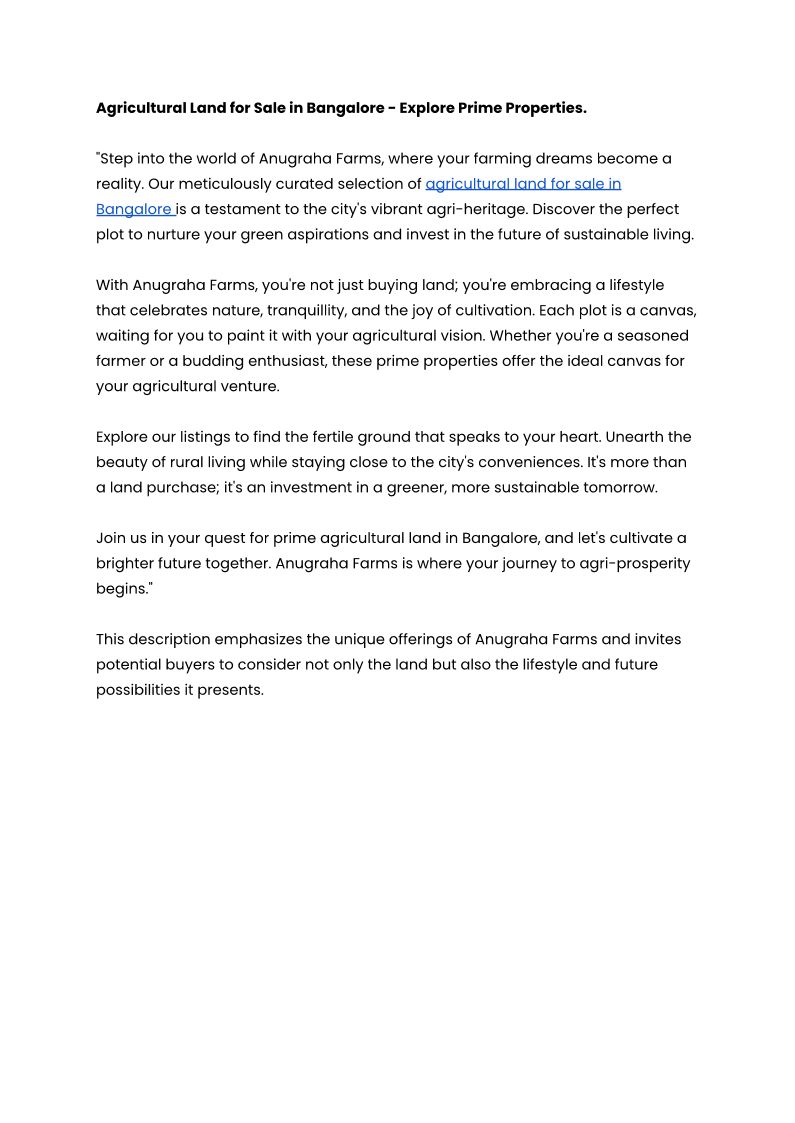 Agricultural Land for Sale in Bangalore - Explore Prime Properties.

"Step into the world of Anugraha Farms, where your farming dreams become a reality. Our meticulously curated selection of agricultural land for sale in Bangalore is a testament to the city's vibrant agri-heritage. Discover the perfect plot to nurture your green aspirations and invest in the future of sustainable living.

With Anugraha Farms, you're not just buying land; you're embracing a lifestyle that celebrates nature, tranquillity, and the joy of cultivation. Each plot is a canvas, waiting for you to paint it with your agricultural vision. Whether you're a seasoned farmer or a budding enthusiast, these prime properties offer the ideal canvas for your agricultural venture.

Explore our listings to find the fertile ground that speaks to your heart. Unearth the beauty of rural living while staying close to the city's conveniences. It's more than a land purchase; it's an investment in a greener, more sustainable tomorrow.

Join us in your quest for prime agricultural land in Bangalore, and let's cultivate a brighter future together. Anugraha Farms is where your journey to agri-prosperity begins."

This description emphasizes the unique offerings of Anugraha Farms and invites potential buyers to consider not only the land but also the lifestyle and future possibilities it presents.